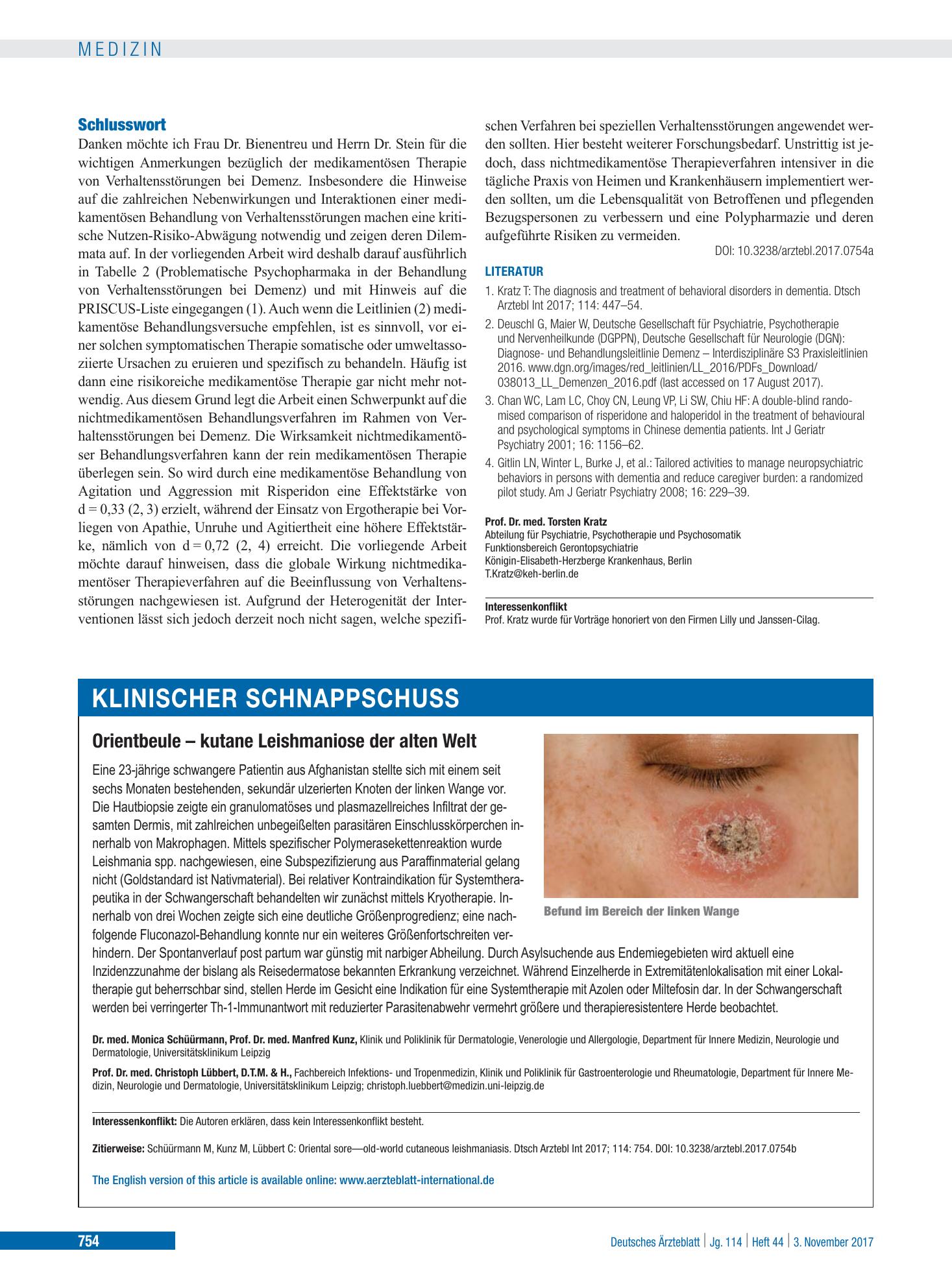 MEDIZIN

Schlusswort

Danken möchte ich Frau Dr. Bienentreu und Herrn Dr. Stein für die wichtigen Anmerkungen bezüglich der medikamentösen Therapie von Verhaltensstörungen bei Demenz. Insbesondere die Hinweise auf die zahlreichen Nebenwirkungen und Interaktionen einer medikamentösen Behandlung von Verhaltensstörungen machen eine kritische Nutzen-Risiko-Abwägung notwendig und zeigen deren Dilemmata auf. In der vorliegenden Arbeit wird deshalb darauf ausführlich in Tabelle 2 (Problematische Psychopharmaka in der Behandlung von Verhaltensstörungen bei Demenz) und mit Hinweis auf die PRISCUS-Liste eingegangen (1). Auch wenn die Leitlinien (2) medikamentöse Behandlungsversuche empfehlen, ist es sinnvoll, vor einer solchen symptomatischen Therapie somatische oder umweltassoziierte Ursachen zu eruieren und spezifisch zu behandeln. Häufig ist dann eine risikoreiche medikamentöse Therapie gar nicht mehr notwendig. Aus diesem Grund legt die Arbeit einen Schwerpunkt auf die nichtmedikamentösen Behandlungsverfahren im Rahmen von Verhaltensstörungen bei Demenz. Die Wirksamkeit nichtmedikamentöser Behandlungsverfahren kann der rein medikamentösen Therapie überlegen sein. So wird durch eine medikamentöse Behandlung von Agitation und Aggression mit Risperidon eine Effektstärke von d = 0,33 (2, 3) erzielt, während der Einsatz von Ergotherapie bei Vorliegen von Apathie, Unruhe und Agitiertheit eine höhere Effektstärke, nämlich von d = 0,72 (2, 4) erreicht. Die vorliegende Arbeit möchte darauf hinweisen, dass die globale Wirkung nichtmedikamentöser Therapieverfahren auf die Beeinflussung von Verhaltensstörungen nachgewiesen ist. Aufgrund der Heterogenität der Interventionen lässt sich jedoch derzeit noch nicht sagen, welche spezifischen Verfahren bei speziellen Verhaltensstörungen angewendet werden sollten. Hier besteht weiterer Forschungsbedarf. Unstrittig ist jedoch, dass nichtmedikamentöse Therapieverfahren intensiver in die tägliche Praxis von Heimen und Krankenhäusern implementiert werden sollten, um die Lebensqualität von Betroffenen und pflegenden Bezugspersonen zu verbessern und eine Polypharmazie und deren aufgeführte Risiken zu vermeiden.

DOI: 10.3238/arztebl.2017.0754a

LITERATUR

1. Kratz T: The diagnosis and treatment of behavioral disorders in dementia. Dtsch Arztebl Int 2017; 114: 447–54.
2. Deuschl G, Maier W, Deutsche Gesellschaft für Psychiatrie, Psychotherapie und Nervenheilkunde (DGPPN), Deutsche Gesellschaft für Neurologie (DGN): Diagnose- und Behandlungsleitlinie Demenz – Interdisziplinäre S3 Praxisleitlinien 2016. www.dgn.org/images/red_leitlinien/LL_2016/PDFs_Download/038013_LL_Demenzen_2016.pdf (last accessed on 17 August 2017).
3. Chan WC, Lam LC, Choy CN, Leung VP, Li SW, Chiu HF: A double-blind randomised comparison of risperidone and haloperidol in the treatment of behavioural and psychological symptoms in Chinese dementia patients. Int J Geriatr Psychiatry 2001; 16: 1156–62.
4. Gitlin LN, Winter L, Burke J, et al.: Tailored activities to manage neuropsychiatric behaviors in persons with dementia and reduce caregiver burden: a randomized pilot study. Am J Geriatr Psychiatry 2008; 16: 229–39.

Prof. Dr. med. Torsten Kratz
Abteilung für Psychiatrie, Psychotherapie und Psychosomatik
Funktionsbereich Gerontopsychiatrie
Königin-Elisabeth-Herzberge Krankenhaus, Berlin
T.Kratz@keh-berlin.de

Interessenkonflikt
Prof. Kratz wurde für Vorträge honoriert von den Firmen Lilly und Janssen-Cilag.

KLINISCHER SCHNAPPSCHUSS

Orientbeule – kutane Leishmaniose der alten Welt

Eine 23-jährige schwangere Patientin aus Afghanistan stellte sich mit einem seit sechs Monaten bestehenden, sekundär ulzerierten Knoten der linken Wange vor. Die Hautbiopsie zeigte ein granulomatöses und plasmazellreiches Infiltrat der gesamten Dermis, mit zahlreichen unbegeißelten parasitären Einschlusskörperchen innerhalb von Makrophagen. Mittels spezifischer Polymerasekettenreaktion wurde Leishmania spp. nachgewiesen, eine Subspezifizierung aus Paraffinmaterial gelang nicht (Goldstandard ist Nativmaterial). Bei relativer Kontraindikation für Systemtherapeutika in der Schwangerschaft behandelten wir zunächst mittels Kryotherapie. Innerhalb von drei Wochen zeigte sich eine deutliche Größenprogredienz; eine nachfolgende Fluconazol-Behandlung konnte nur ein weiteres Größenfortschreiten verhindern. Der Spontanverlauf post partum war günstig mit narbiger Abheilung. Durch Asylsuchende aus Endemiegebieten wird aktuell eine Inzidenzzunahme der bislang als Reisedermatose bekannten Erkrankung verzeichnet. Während Einzelherde in Extremitätenlokalisation mit einer Lokaltherapie gut beherrschbar sind, stellen Herde im Gesicht eine Indikation für eine Systemtherapie mit Azolen oder Miltefosin dar. In der Schwangerschaft werden bei verringerter Th-1-Immunantwort mit reduzierter Parasitenabwehr vermehrt größere und therapieresistentere Herde beobachtet.

Befund im Bereich der linken Wange

Dr. med. Monica Schüürmann, Prof. Dr. med. Manfred Kunz, Klinik und Poliklinik für Dermatologie, Venerologie und Allergologie, Department für Innere Medizin, Neurologie und Dermatologie, Universitätsklinikum Leipzig

Prof. Dr. med. Christoph Lübbert, D.T.M. & H., Fachbereich Infektions- und Tropenmedizin, Klinik und Poliklinik für Gastroenterologie und Rheumatologie, Department für Innere Medizin, Neurologie und Dermatologie, Universitätsklinikum Leipzig; christoph.luebbert@medizin.uni-leipzig.de

Interessenkonflikt: Die Autoren erklären, dass kein Interessenkonflikt besteht.

Zitierweise: Schüürmann M, Kunz M, Lübbert C: Oriental sore—old-world cutaneous leishmaniasis. Dtsch Arztebl Int 2017; 114: 754. DOI: 10.3238/arztebl.2017.0754b

The English version of this article is available online: www.aerzteblatt-international.de

754

Deutsches Ärzteblatt | Jg. 114 | Heft 44 | 3. November 2017